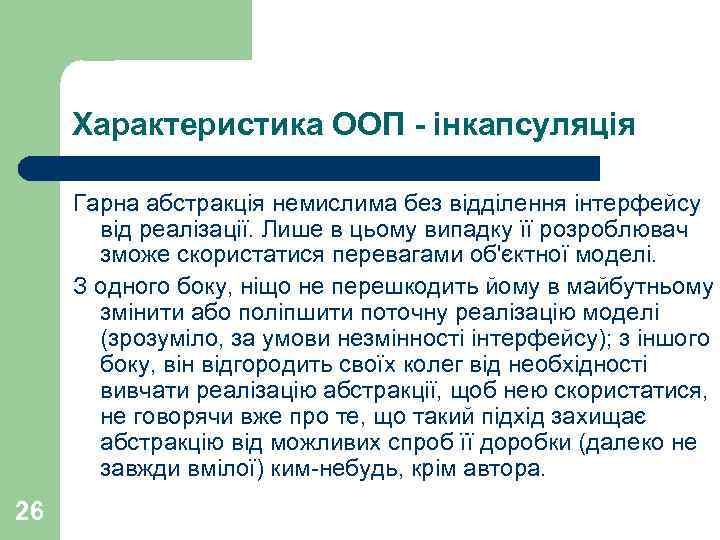 Характеристика ООП - інкапсуляція

Гарна абстракція немислима без відділення інтерфейсу від реалізації. Лише в цьому випадку її розроблювач зможе скористатися перевагами об'єктної моделі.

З одного боку, ніщо не перешкодить йому в майбутньому змінити або поліпшити поточну реалізацію моделі (зрозуміло, за умови незмінності інтерфейсу); з іншого боку, він відгородить своїх колег від необхідності вивчати реалізацію абстракції, щоб нею скористатися, не говорячи вже про те, що такий підхід захищає абстракцію від можливих спроб її доробки (далеко не завжди вмілої) ким-небудь, крім автора.

26